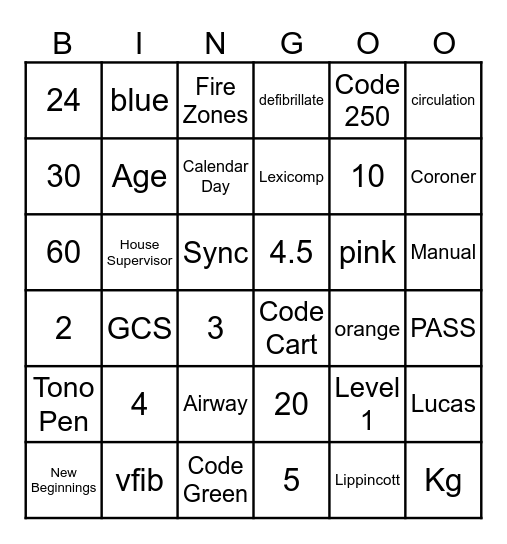 | B | I | N | G | O | O |
|---|---|---|---|---|---|
| 24 | blue | Fire Zones | defibrillate | Code 250 | circulation |
| 30 | Age | Calendar Day | Lexicomp | 10 | Coroner |
| 60 | House Supervisor | Sync | 4.5 | pink | Manual |
| 2 | GCS | 3 | Code Cart | orange | PASS |
| Tono Pen | 4 | Airway | 20 | Level 1 | Lucas |
| New Beginnings | vfib | Code Green | 5 | Lippincott | Kg |